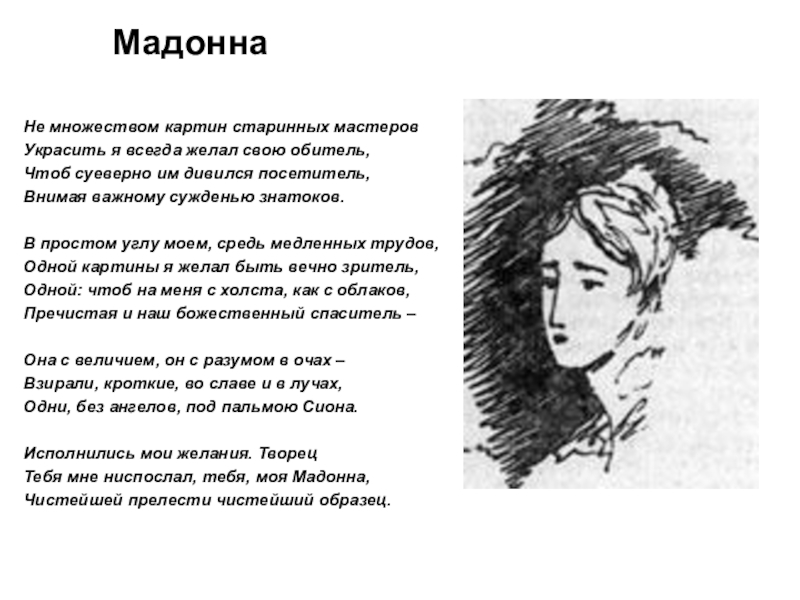 Мадонна

Не множеством картин старинных мастеров
Украсить я всегда желал свою обитель,
Чтоб суеверно им дивился посетитель,
Внимая важному сужденью знатоков.

В простом углу моем, средь медленных трудов,
Одной картины я желал быть вечно зритель,
Одной: чтоб на меня с холста, как с облаков,
Пречистая и наш божественный спаситель –

Она с величием, он с разумом в очах –
Взирали, кроткие, во славе и в лучах,
Одни, без ангелов, под пальмою Сиона.

Исполнились мои желания. Творец
Тебя мне ниспослал, тебя, моя Мадонна,
Чистейшей прелести чистейший образец.